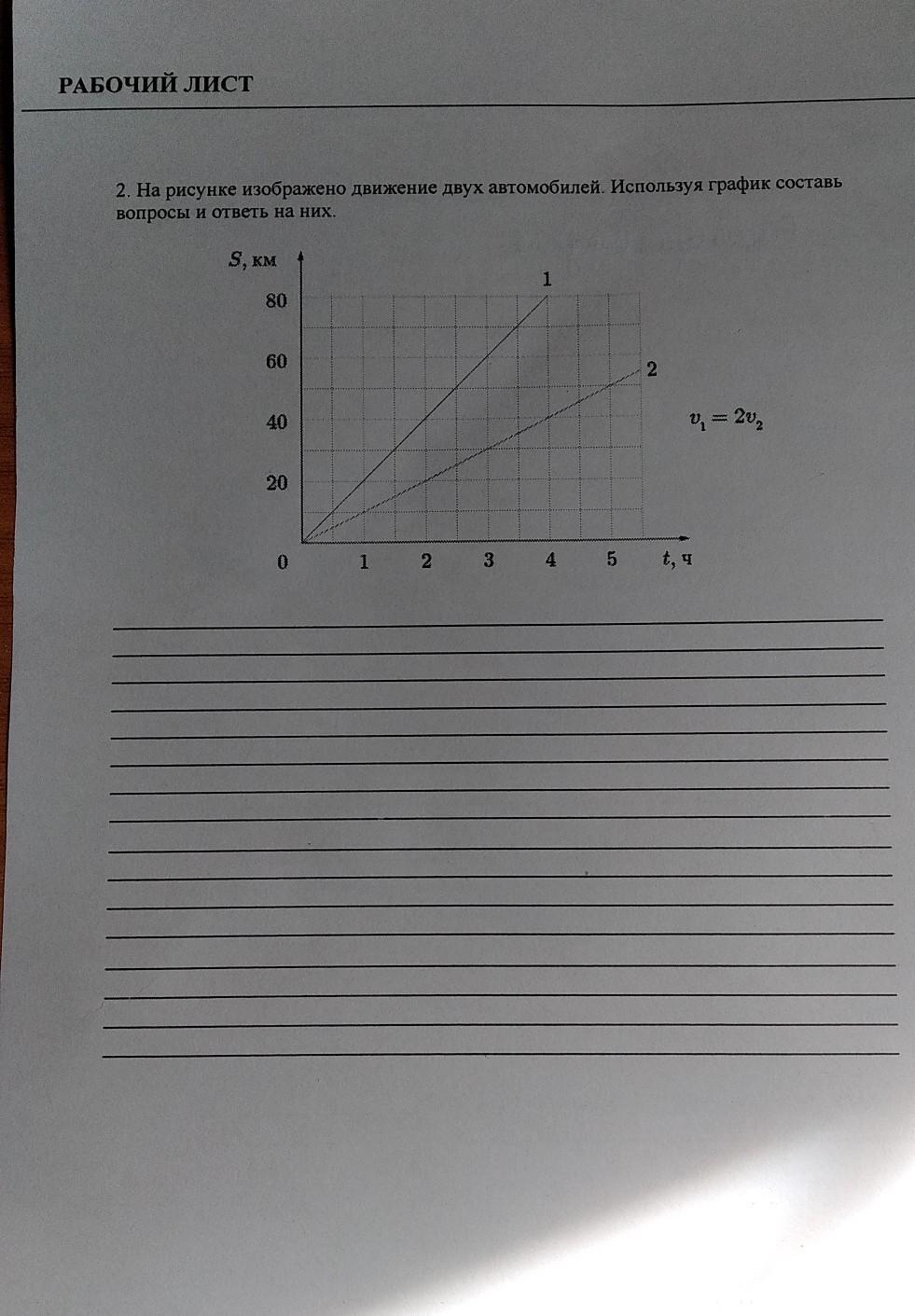 РАБОЧИЙ ЛИСТ

2. На рисунке изображено движение двух автомобилей. Используя график составь вопросы и ответь на них.

$S$, км
80
60
40
20
0
1
2
3
4
5
$t$, ч
1
2
$v_1 = 2v_2$